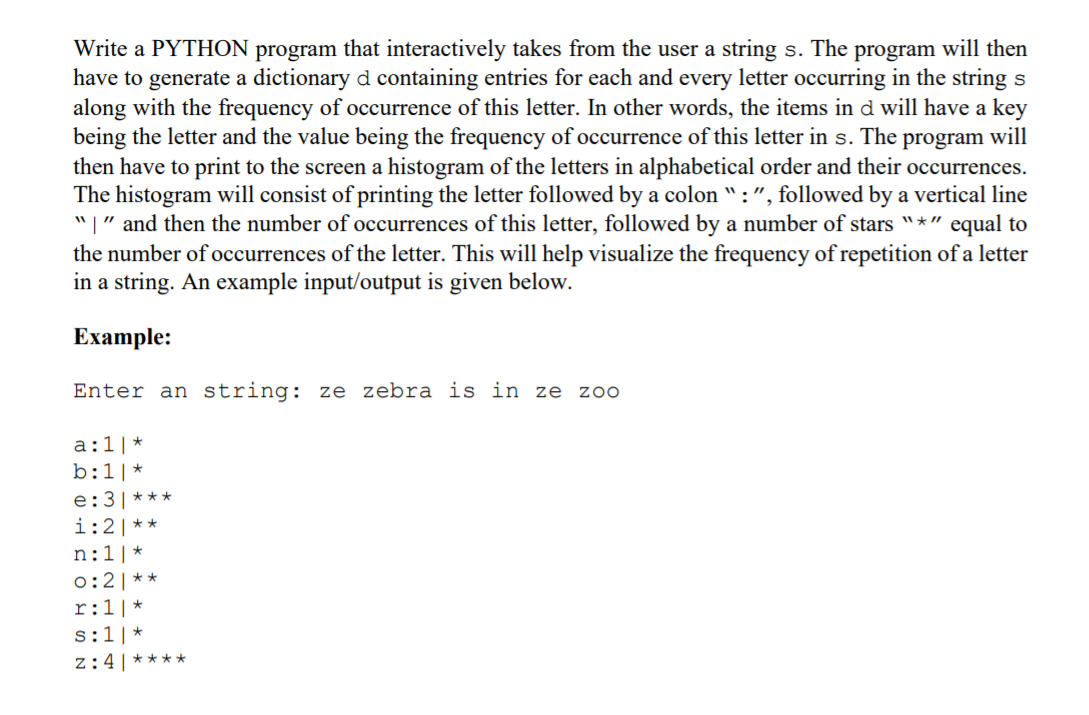 Write a PYTHON program that interactively takes from the user a string s. The program will then have to generate a dictionary d containing entries for each and every letter occurring in the string s along with the frequency of occurrence of this letter. In other words, the items in d will have a key being the letter and the value being the frequency of occurrence of this letter in s. The program will then have to print to the screen a histogram of the letters in alphabetical order and their occurrences. The histogram will consist of printing the letter followed by a colon ":", followed by a vertical line "|" and then the number of occurrences of this letter, followed by a number of stars "*" equal to the number of occurrences of the letter. This will help visualize the frequency of repetition of a letter in a string. An example input/output is given below.

Example:

Enter an string: ze zebra is in ze zoo

a:1|*
b:1|*
e:3|***
i:2|**
n:1|*
o:2|**
r:1|*
s:1|*
z:4|****